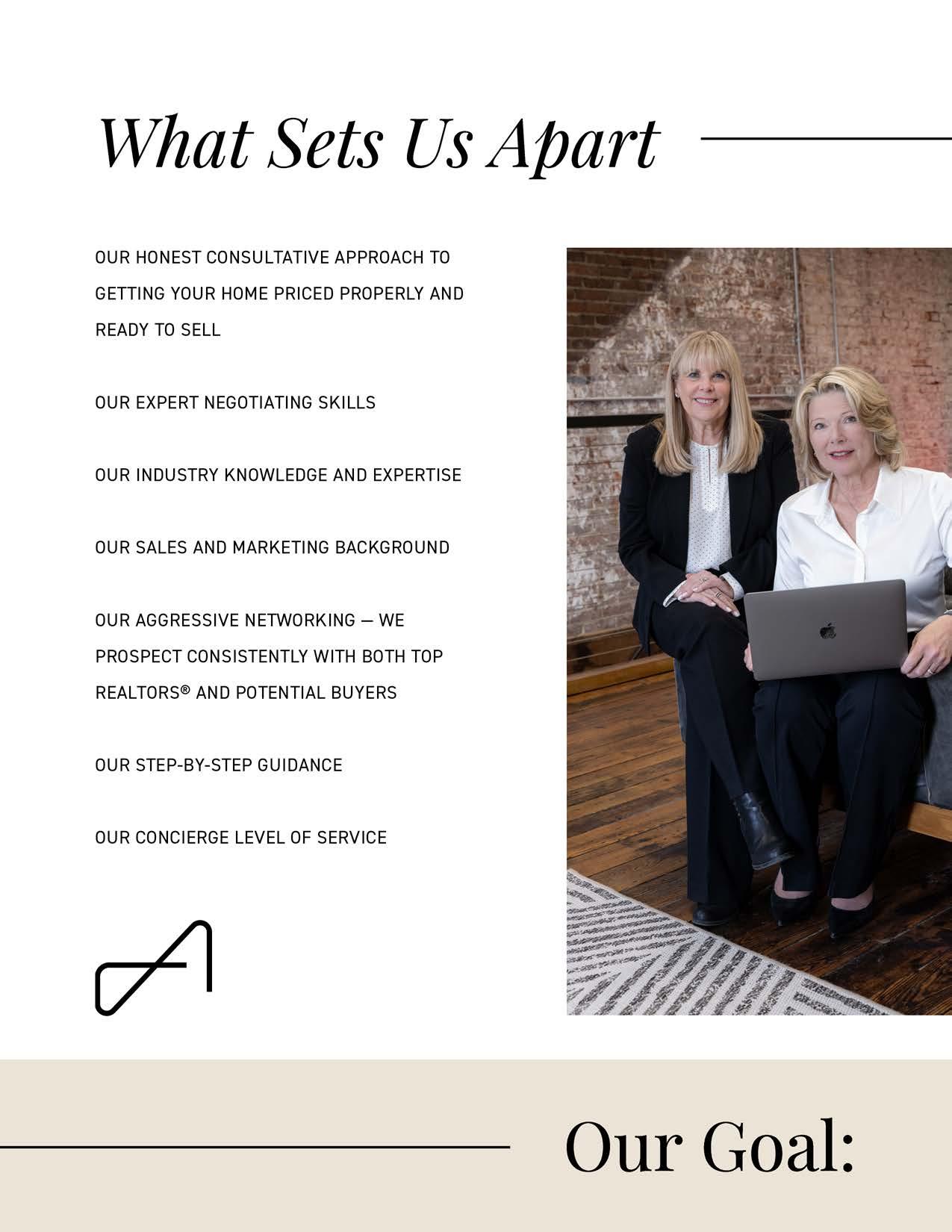 What Sets Us Apart

OUR HONEST CONSULTATIVE APPROACH TO GETTING YOUR HOME PRICED PROPERLY AND READY TO SELL

OUR EXPERT NEGOTIATING SKILLS

OUR INDUSTRY KNOWLEDGE AND EXPERTISE

OUR SALES AND MARKETING BACKGROUND

OUR AGGRESSIVE NETWORKING — WE PROSPECT CONSISTENTLY WITH BOTH TOP REALTORS® AND POTENTIAL BUYERS

OUR STEP-BY-STEP GUIDANCE

OUR CONCIERGE LEVEL OF SERVICE

Our Goal: